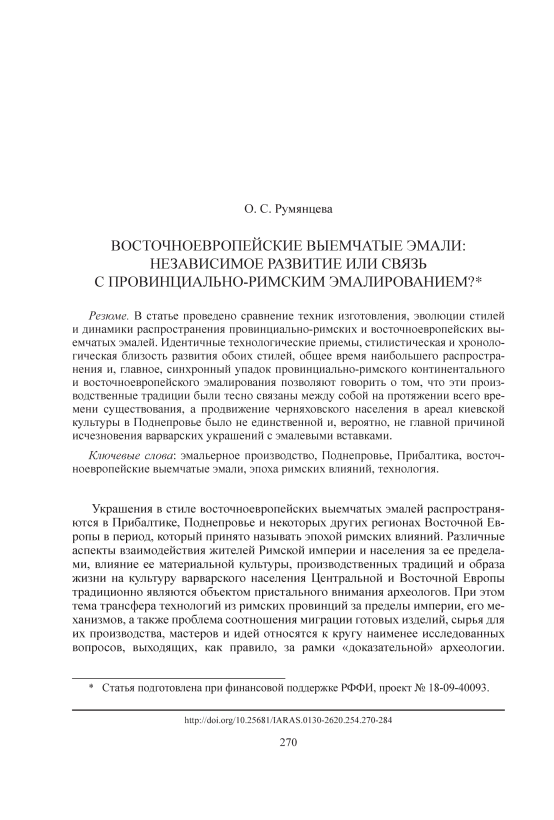 О. С. Румянцева

ВОСТОЧНОЕВРОПЕЙСКИЕ ВЫЕМЧАТЫЕ ЭМАЛИ: НЕЗАВИСИМОЕ РАЗВИТИЕ ИЛИ СВЯЗЬ С ПРОВИНЦИАЛЬНО-РИМСКИМ ЭМАЛИРОВАНИЕМ?*

Резюме. В статье проведено сравнение техник изготовления, эволюции стилей и динамики распространения провинциально-римских и восточноевропейских выемчатых эмалей. Идентичные технологические приемы, стилистическая и хронологическая близость развития обоих стилей, общее время наибольшего распространения и, главное, синхронный упадок провинциально-римского континентального и восточноевропейского эмалирования позволяют говорить о том, что эти производственные традиции были тесно связаны между собой на протяжении всего времени существования, а продвижение черняховского населения в ареал киевской культуры в Поднепровье было не единственной и, вероятно, не главной причиной исчезновения варварских украшений с эмалевыми вставками.

Ключевые слова: эмальерное производство, Поднепровье, Прибалтика, восточноевропейские выемчатые эмали, эпоха римских влияний, технология.

Украшения в стиле восточноевропейских выемчатых эмалей распространяются в Прибалтике, Поднепровье и некоторых других регионах Восточной Европы в период, который принято называть эпохой римских влияний. Различные аспекты взаимодействия жителей Римской империи и населения за ее пределами, влияние ее материальной культуры, производственных традиций и образа жизни на культуру варварского населения Центральной и Восточной Европы традиционно являются объектом пристального внимания археологов. При этом тема трансфера технологий из римских провинций за пределы империи, его механизмов, а также проблема соотношения миграции готовых изделий, сырья для их производства, мастеров и идей относятся к кругу наименее исследованных вопросов, выходящих, как правило, за рамки «доказательной» археологии.

* Статья подготовлена при финансовой поддержке РФФИ, проект № 18-09-40093.

http://doi.org/10.25681/IARAS.0130-2620.254.270-284

270